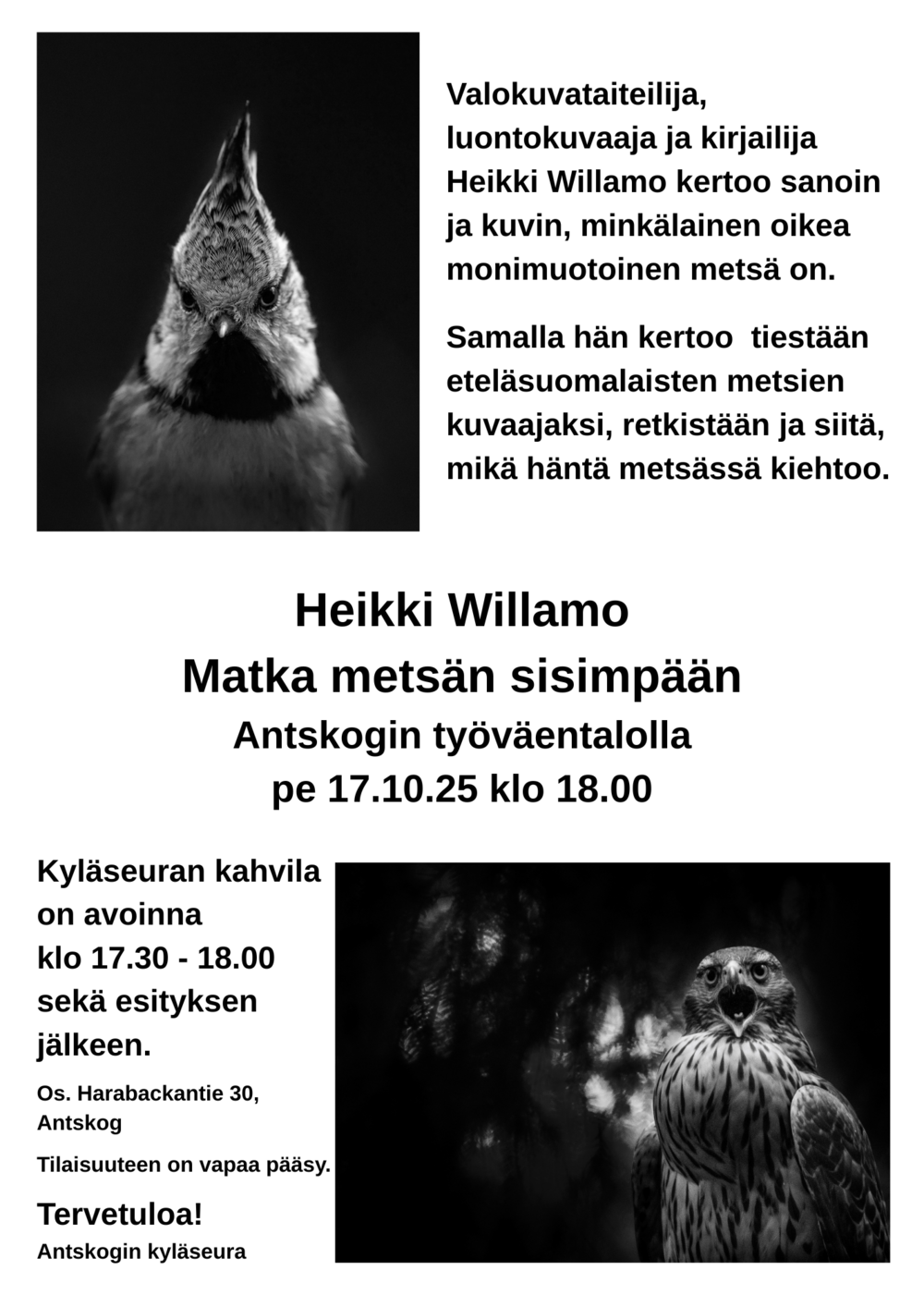 Valokuvataiteilija, luontokuvaaja ja kirjailija Heikki Willamo kertoo sanoin ja kuvin, minkälainen oikea monimuotoinen metsä on.

Samalla hän kertoo tiestään eteläsuomalaisten metsien kuvaajaksi, retkistään ja siitä, mikä häntä metsässä kiehtoo.

Heikki Willamo
Matka metsän sisimpään
Antskogin työväentalolla
pe 17.10.25 klo 18.00

Kyläseuran kahvila on avoinna klo 17.30 - 18.00 sekä esityksen jälkeen.

Os. Harabackantie 30, Antskog

Tilaisuuteen on vapaa pääsy.

Tervetuloa!
Antskogin kyläseura